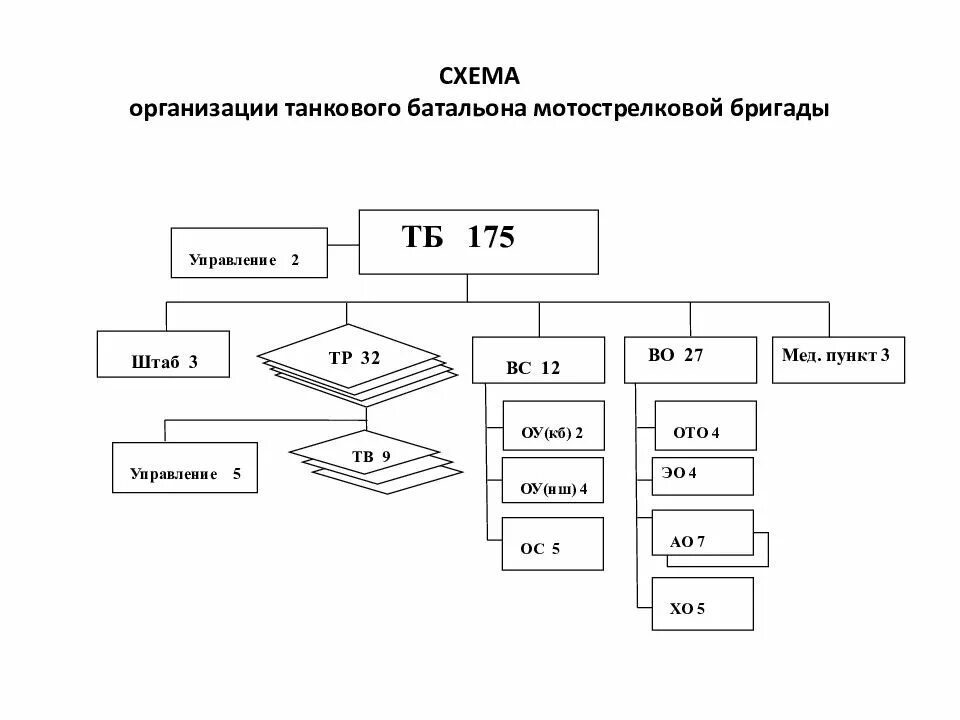 СХЕМА
организации танкового батальона мотострелковой бригады

ТБ 175

Управление 2

Штаб 3

ТР 32

ВС 12

ВО 27

Мед. пункт 3

Управление 5

ТВ 9

ОУ(кб) 2

ОУ(нш) 4

ОС 5

ОТО 4

ЭО 4

АО 7

ХО 5